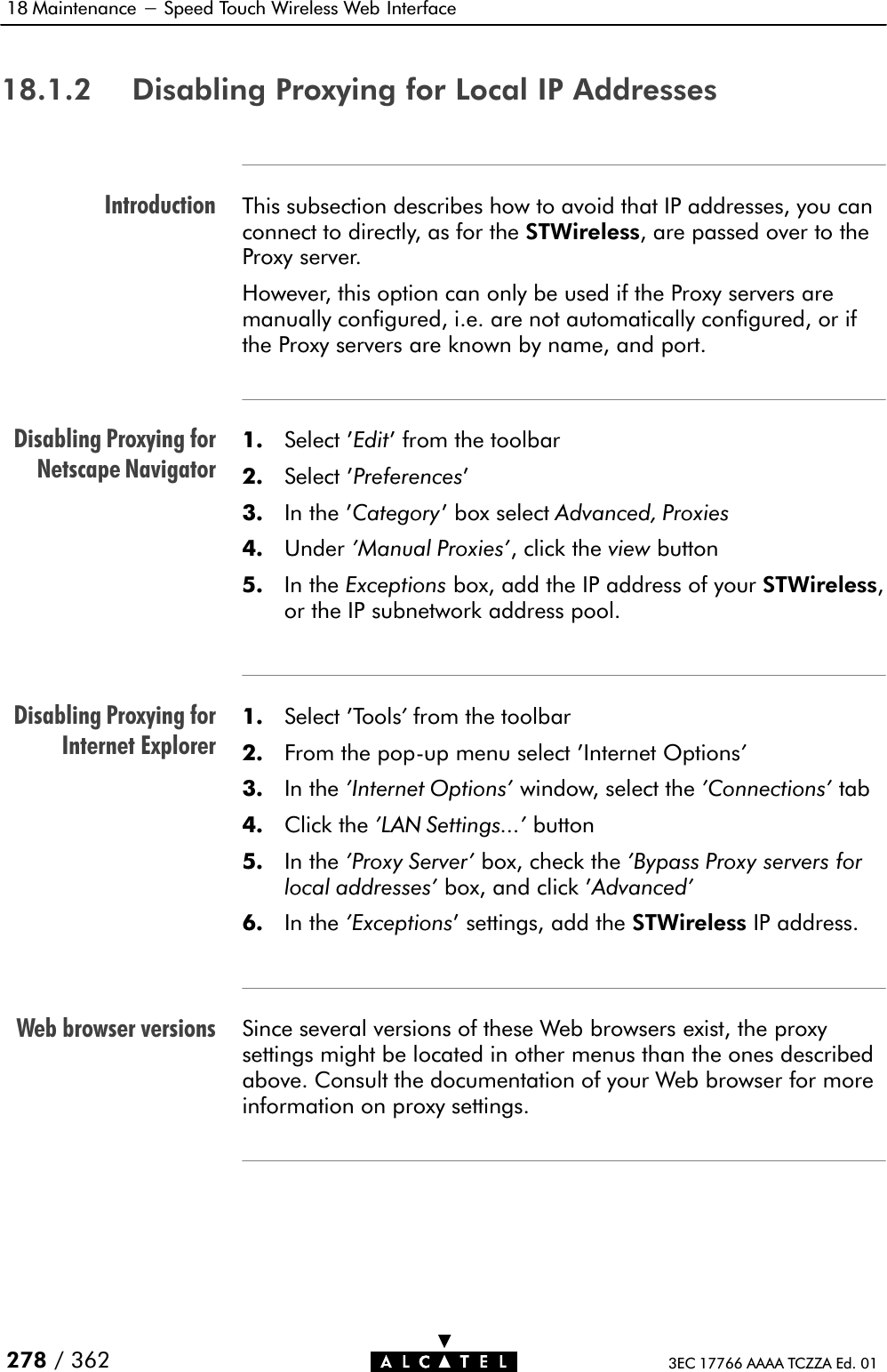 18 Maintenance — Speed Touch Wireless Web Interface

18.1.2 Disabling Proxying for Local IP Addresses

Introduction

This subsection describes how to avoid that IP addresses, you can connect to directly, as for the STWireless, are passed over to the Proxy server.

However, this option can only be used if the Proxy servers are manually configured, i.e. are not automatically configured, or if the Proxy servers are known by name, and port.

Disabling Proxying for Netscape Navigator

1. Select 'Edit' from the toolbar
2. Select 'Preferences'
3. In the 'Category' box select Advanced, Proxies
4. Under 'Manual Proxies', click the view button
5. In the Exceptions box, add the IP address of your STWireless, or the IP subnetwork address pool.

Disabling Proxying for Internet Explorer

1. Select 'Tools' from the toolbar
2. From the pop-up menu select 'Internet Options'
3. In the 'Internet Options' window, select the 'Connections' tab
4. Click the 'LAN Settings...' button
5. In the 'Proxy Server' box, check the 'Bypass Proxy servers for local addresses' box, and click 'Advanced'
6. In the 'Exceptions' settings, add the STWireless IP address.

Web browser versions

Since several versions of these Web browsers exist, the proxy settings might be located in other menus than the ones described above. Consult the documentation of your Web browser for more information on proxy settings.

278 / 362

ALCATEL

3EC 17766 AAAA TCZZA Ed. 01